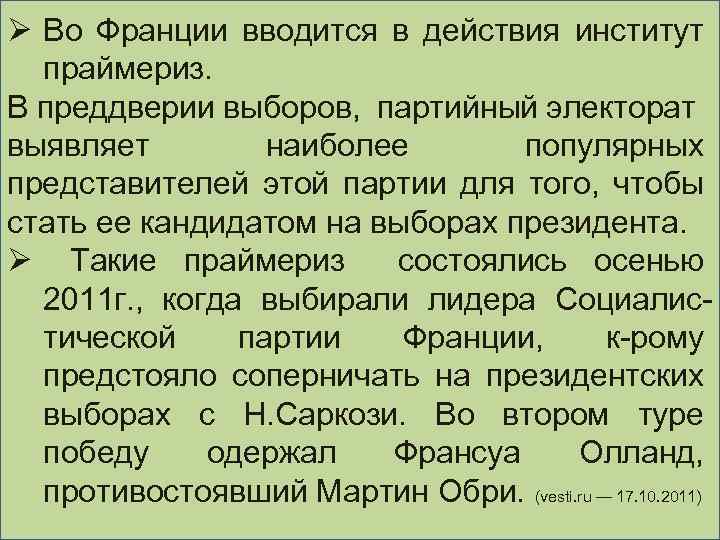 ➢ Во Франции вводится в действия институт праймериз.
В преддверии выборов, партийный электорат выявляет наиболее популярных представителей этой партии для того, чтобы стать ее кандидатом на выборах президента.
➢ Такие праймериз состоялись осенью 2011г., когда выбирали лидера Социалистической партии Франции, к-рому предстояло соперничать на президентских выборах с Н.Саркози. Во втором туре победу одержал Франсуа Олланд, противостоявший Мартин Обри. (vesti.ru — 17.10.2011)